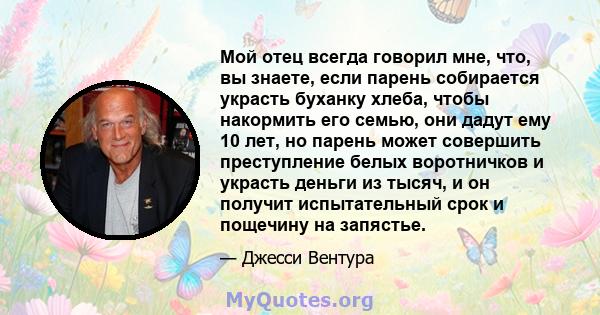 Мой отец всегда говорил мне, что, вы знаете, если парень собирается украсть буханку хлеба, чтобы накормить его семью, они дадут ему 10 лет, но парень может совершить преступление белых воротничков и украсть деньги из тысяч, и он получит испытательный срок и пощечину на запястье.

— Джесси Вентура

MyQuotes.org